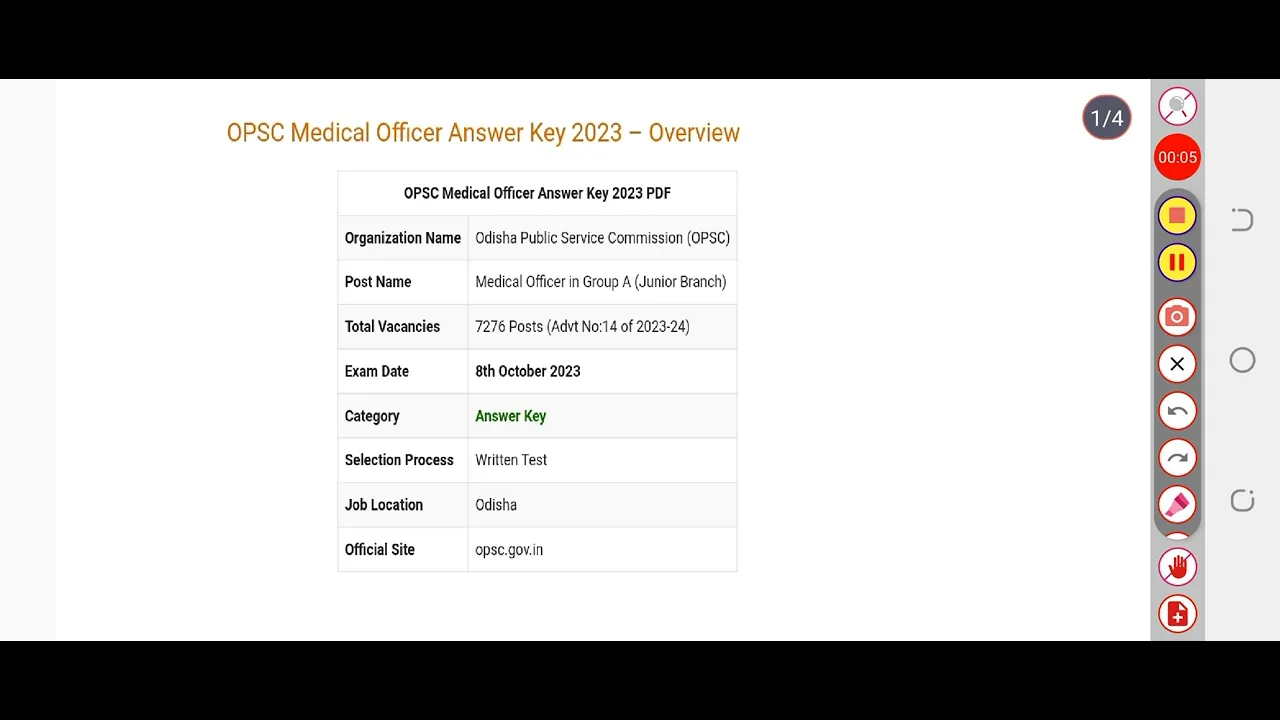 OPSC Medical Officer Answer Key 2023 – Overview

1/4

00:05

| OPSC Medical Officer Answer Key 2023 PDF | |
|---|---|
| Organization Name | Odisha Public Service Commission (OPSC) |
| Post Name | Medical Officer in Group A (Junior Branch) |
| Total Vacancies | 7276 Posts (Advt No:14 of 2023-24) |
| Exam Date | 8th October 2023 |
| Category | Answer Key |
| Selection Process | Written Test |
| Job Location | Odisha |
| Official Site | opsc.gov.in |